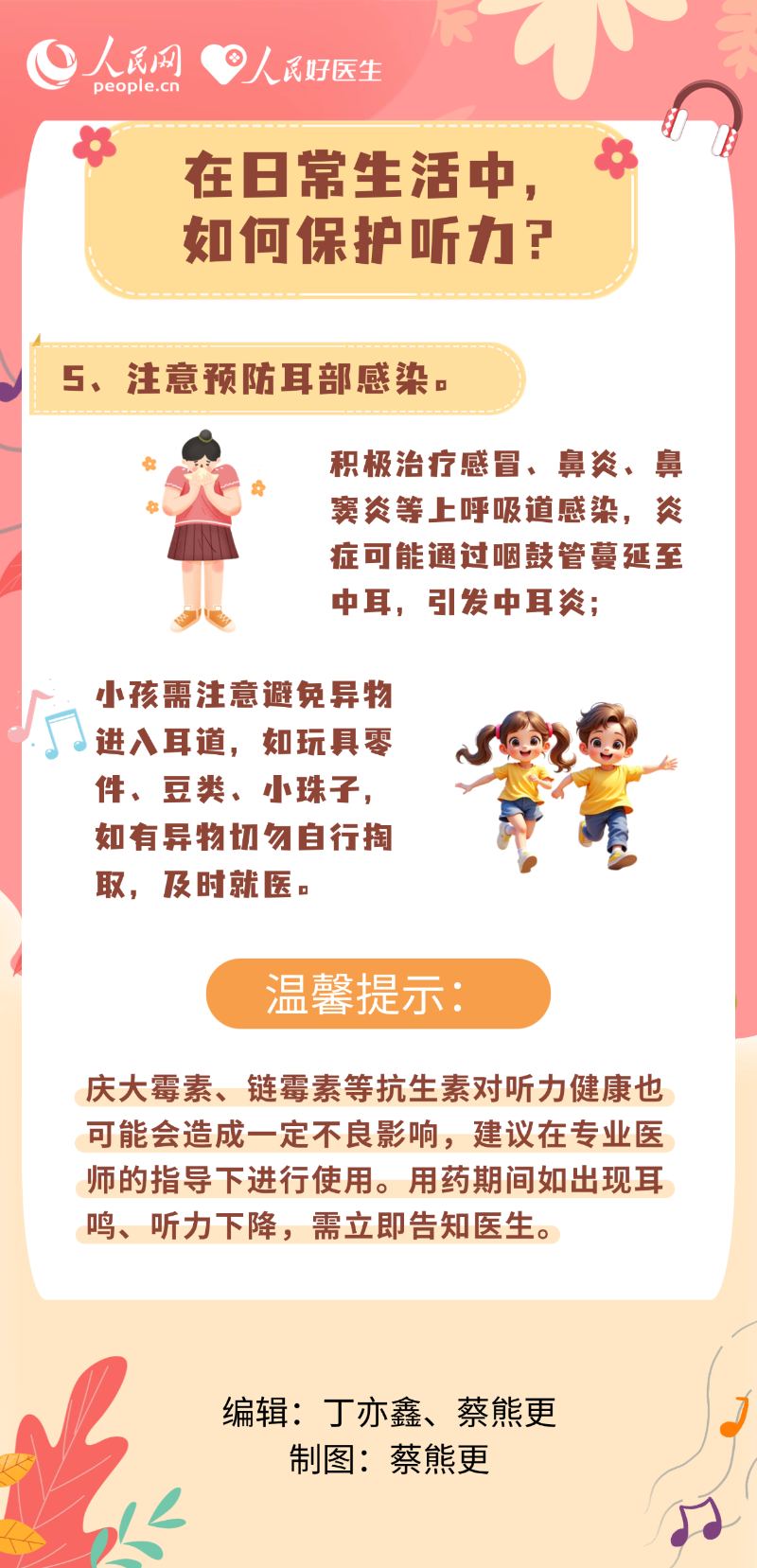 人民网
people.cn
人民好医生

在日常生活中，
如何保护听力？

5、注意预防耳部感染。

积极治疗感冒、鼻炎、鼻窦炎等上呼吸道感染，炎症可能通过咽鼓管蔓延至中耳，引发中耳炎；

小孩需注意避免异物进入耳道，如玩具零件、豆类、小珠子，如有异物切勿自行掏取，及时就医。

温馨提示：

庆大霉素、链霉素等抗生素对听力健康也可能会造成一定不良影响，建议在专业医师的指导下进行使用。用药期间如出现耳鸣、听力下降，需立即告知医生。

编辑：丁亦鑫、蔡熊更
制图：蔡熊更